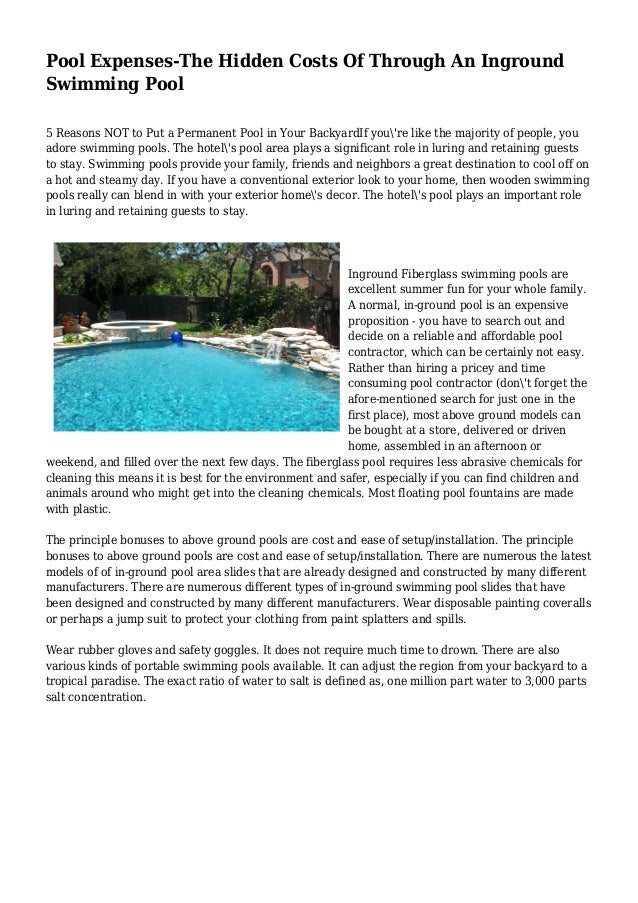 Pool Expenses-The Hidden Costs Of Through An Inground Swimming Pool

5 Reasons NOT to Put a Permanent Pool in Your BackyardIf you\'re like the majority of people, you adore swimming pools. The hotel\'s pool area plays a significant role in luring and retaining guests to stay. Swimming pools provide your family, friends and neighbors a great destination to cool off on a hot and steamy day. If you have a conventional exterior look to your home, then wooden swimming pools really can blend in with your exterior home\'s decor. The hotel\'s pool plays an important role in luring and retaining guests to stay.

Inground Fiberglass swimming pools are excellent summer fun for your whole family. A normal, in-ground pool is an expensive proposition - you have to search out and decide on a reliable and affordable pool contractor, which can be certainly not easy. Rather than hiring a pricey and time consuming pool contractor (don\'t forget the afore-mentioned search for just one in the first place), most above ground models can be bought at a store, delivered or driven home, assembled in an afternoon or weekend, and filled over the next few days. The fiberglass pool requires less abrasive chemicals for cleaning this means it is best for the environment and safer, especially if you can find children and animals around who might get into the cleaning chemicals. Most floating pool fountains are made with plastic.

The principle bonuses to above ground pools are cost and ease of setup/installation. The principle bonuses to above ground pools are cost and ease of setup/installation. There are numerous the latest models of of in-ground pool area slides that are already designed and constructed by many different manufacturers. There are numerous different types of in-ground swimming pool slides that have been designed and constructed by many different manufacturers. Wear disposable painting coveralls or perhaps a jump suit to protect your clothing from paint splatters and spills.

Wear rubber gloves and safety goggles. It does not require much time to drown. There are also various kinds of portable swimming pools available. It can adjust the region from your backyard to a tropical paradise. The exact ratio of water to salt is defined as, one million part water to 3,000 parts salt concentration.